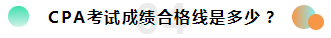 04

CPA考试成绩合格线是多少？